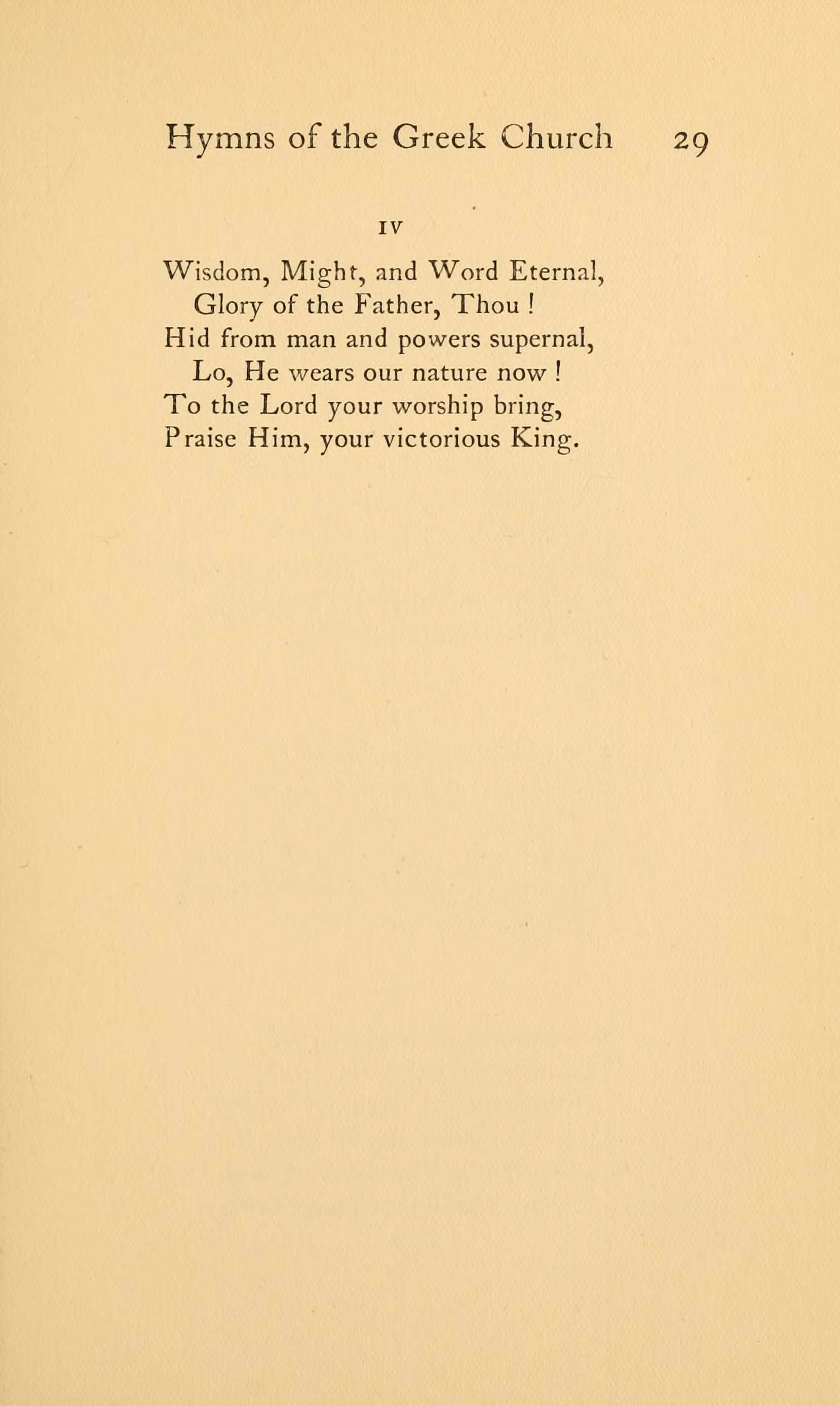 Hymns of the Greek Church 29

IV

Wisdom, Might, and Word Eternal,
Glory of the Father, Thou !
Hid from man and powers supernal,
Lo, He wears our nature now !
To the Lord your worship bring,
Praise Him, your victorious King.